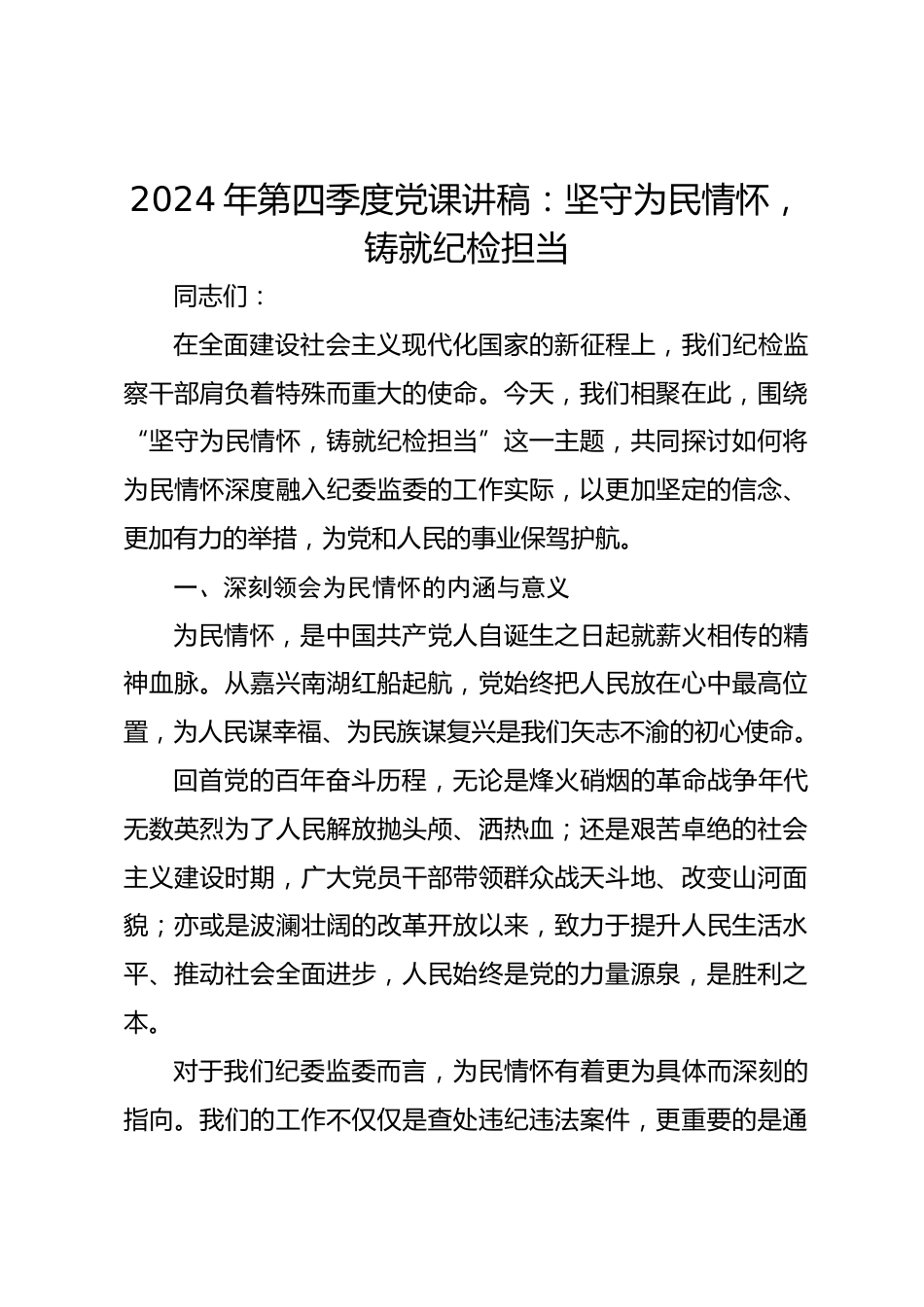 2024 年第四季度党课讲稿：坚守为民情怀，铸就纪检担当

同志们：

在全面建设社会主义现代化国家的新征程上，我们纪检监察干部肩负着特殊而重大的使命。今天，我们相聚在此，围绕“坚守为民情怀，铸就纪检担当”这一主题，共同探讨如何将为民情怀深度融入纪委监委的工作实际，以更加坚定的信念、更加有力的举措，为党和人民的事业保驾护航。

一、深刻领会为民情怀的内涵与意义

为民情怀，是中国共产党人自诞生之日起就薪火相传的精神血脉。从嘉兴南湖红船起航，党始终把人民放在心中最高位置，为人民谋幸福、为民族谋复兴是我们矢志不渝的初心使命。

回首党的百年奋斗历程，无论是烽火硝烟的革命战争年代无数英烈为了人民解放抛头颅、洒热血；还是艰苦卓绝的社会主义建设时期，广大党员干部带领群众战天斗地、改变山河面貌；亦或是波澜壮阔的改革开放以来，致力于提升人民生活水平、推动社会全面进步，人民始终是党的力量源泉，是胜利之本。

对于我们纪委监委而言，为民情怀有着更为具体而深刻的指向。我们的工作不仅仅是查处违纪违法案件，更重要的是通